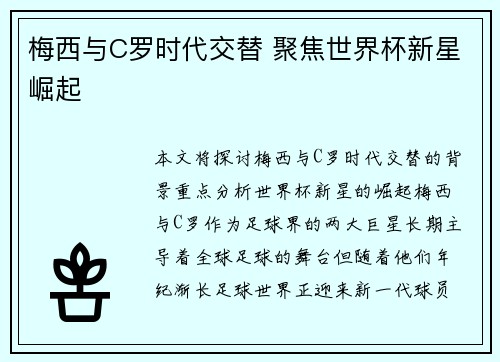 梅西与C罗时代交替 聚焦世界杯新星崛起

本文将探讨梅西与C罗时代交替的背景重点分析世界杯新星的崛起梅西与C罗作为足球界的两大巨星长期主导着全球足球的舞台但随着他们年纪渐长足球世界正迎来新一代球员